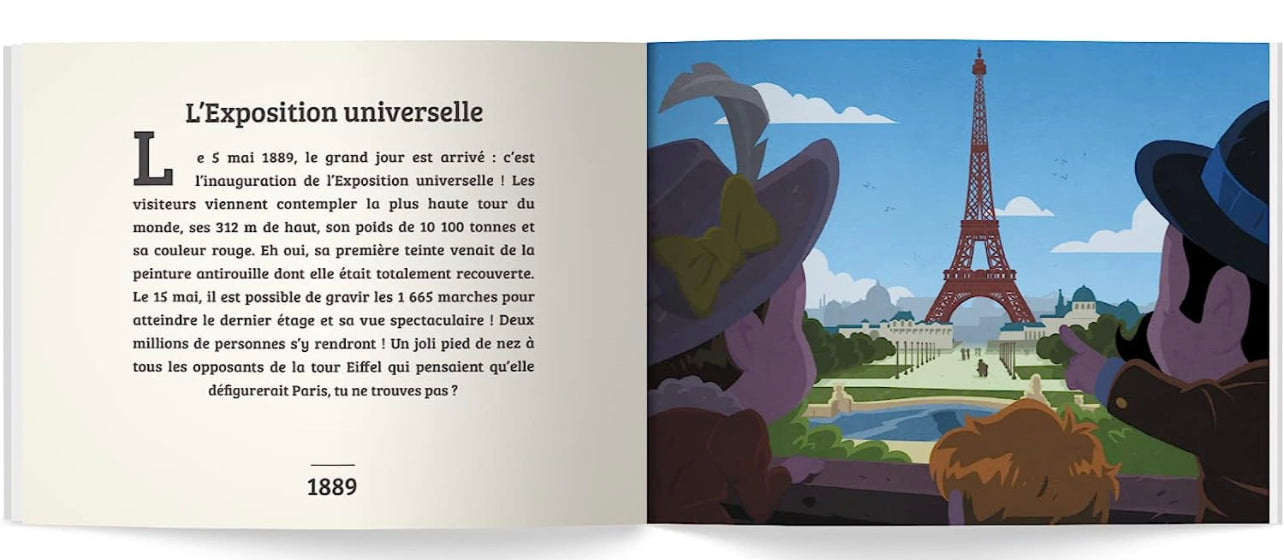 L'Exposition universelle

Le 5 mai 1889, le grand jour est arrivé : c'est l'inauguration de l'Exposition universelle ! Les visiteurs viennent contempler la plus haute tour du monde, ses 312 m de haut, son poids de 10 100 tonnes et sa couleur rouge. Eh oui, sa première teinte venait de la peinture antirouille dont elle était totalement recouverte. Le 15 mai, il est possible de gravir les 1 665 marches pour atteindre le dernier étage et sa vue spectaculaire ! Deux millions de personnes s'y rendront ! Un joli pied de nez à tous les opposants de la tour Eiffel qui pensaient qu'elle défigurerait Paris, tu ne trouves pas ?

1889